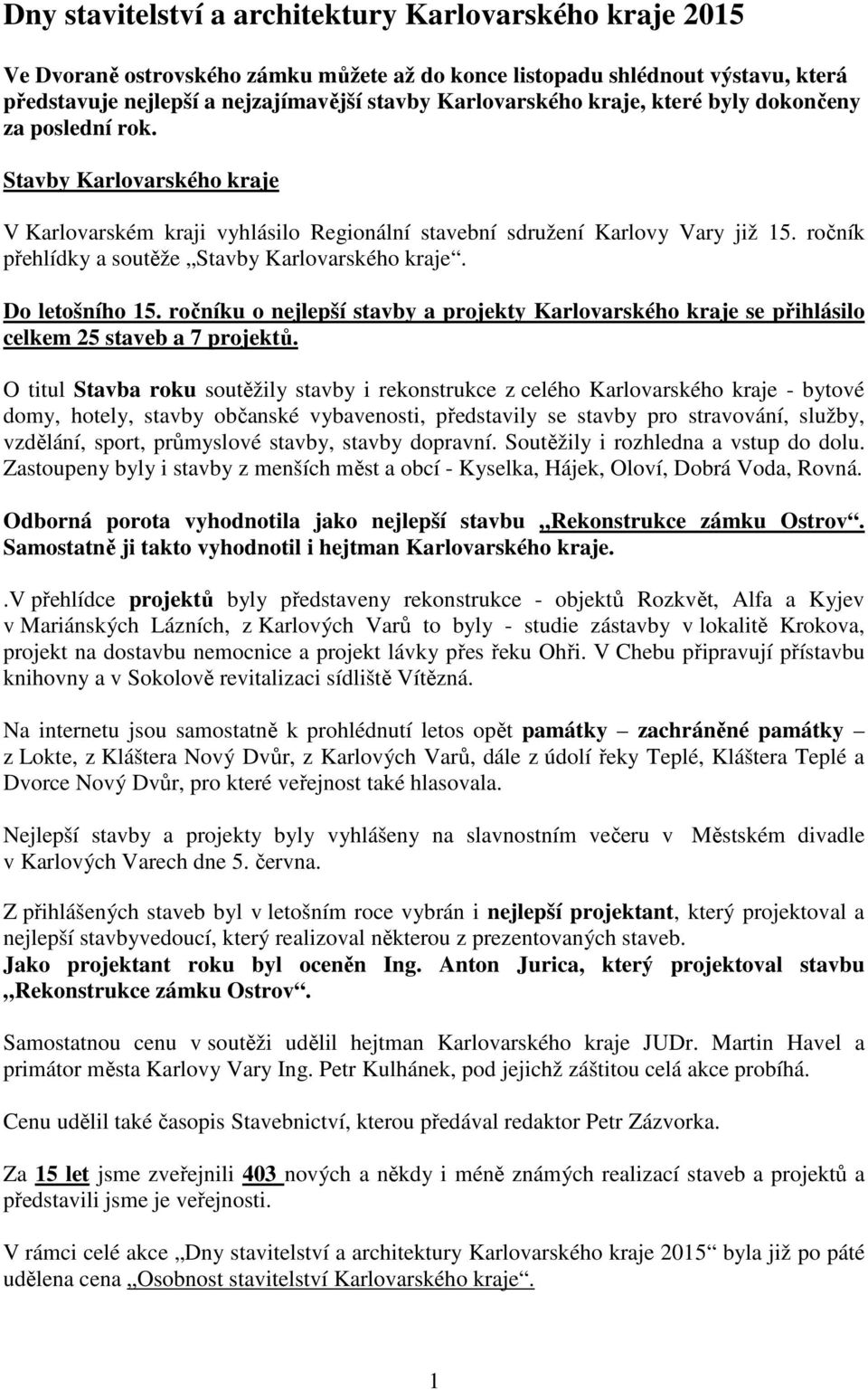 Dny stavitelství a architektury Karlovarského kraje 2015

Ve Dvoraně ostrovského zámku můžete až do konce listopadu shlédnout výstavu, která představuje nejlepší a nejzajímavější stavby Karlovarského kraje, které byly dokončeny za poslední rok.

Stavby Karlovarského kraje

V Karlovarském kraji vyhlásilo Regionální stavební sdružení Karlovy Vary již 15. ročník přehlídky a soutěže „Stavby Karlovarského kraje“.

Do letošního 15. ročníku o nejlepší stavby a projekty Karlovarského kraje se přihlásilo celkem 25 staveb a 7 projektů.

O titul Stavba roku soutěžily stavby i rekonstrukce z celého Karlovarského kraje - bytové domy, hotely, stavby občanské vybavenosti, představily se stavby pro stravování, služby, vzdělání, sport, průmyslové stavby, stavby dopravní. Soutěžily i rozhledna a vstup do dolu. Zastoupeny byly i stavby z menších měst a obcí - Kyselka, Hájek, Oloví, Dobrá Voda, Rovná.

Odborná porota vyhodnotila jako nejlepší stavbu „Rekonstrukce zámku Ostrov“. Samostatně ji takto vyhodnotil i hejtman Karlovarského kraje.

.V přehlídce projektů byly představeny rekonstrukce - objektů Rozkvět, Alfa a Kyjev v Mariánských Lázních, z Karlových Varů to byly - studie zástavby v lokalitě Krokova, projekt na dostavbu nemocnice a projekt lávky přes řeku Ohři. V Chebu připravují přístavbu knihovny a v Sokolově revitalizaci sídliště Vítězná.

Na internetu jsou samostatně k prohlédnutí letos opět památky – zachráněné památky – z Lokte, z Kláštera Nový Dvůr, z Karlových Varů, dále z údolí řeky Teplé, Kláštera Teplé a Dvorce Nový Dvůr, pro které veřejnost také hlasovala.

Nejlepší stavby a projekty byly vyhlášeny na slavnostním večeru v Městském divadle v Karlových Varech dne 5. června.

Z přihlášených staveb byl v letošním roce vybrán i nejlepší projektant, který projektoval a nejlepší stavbyvedoucí, který realizoval některou z prezentovaných staveb.
Jako projektant roku byl oceněn Ing. Anton Jurica, který projektoval stavbu „Rekonstrukce zámku Ostrov“.

Samostatnou cenu v soutěži udělil hejtman Karlovarského kraje JUDr. Martin Havel a primátor města Karlovy Vary Ing. Petr Kulhánek, pod jejichž záštitou celá akce probíhá.

Cenu udělil také časopis Stavebnictví, kterou předával redaktor Petr Zázvorka.

Za 15 let jsme zveřejnili 403 nových a někdy i méně známých realizací staveb a projektů a představili jsme je veřejnosti.

V rámci celé akce „Dny stavitelství a architektury Karlovarského kraje 2015“ byla již po páté udělena cena „Osobnost stavitelství Karlovarského kraje“.

1